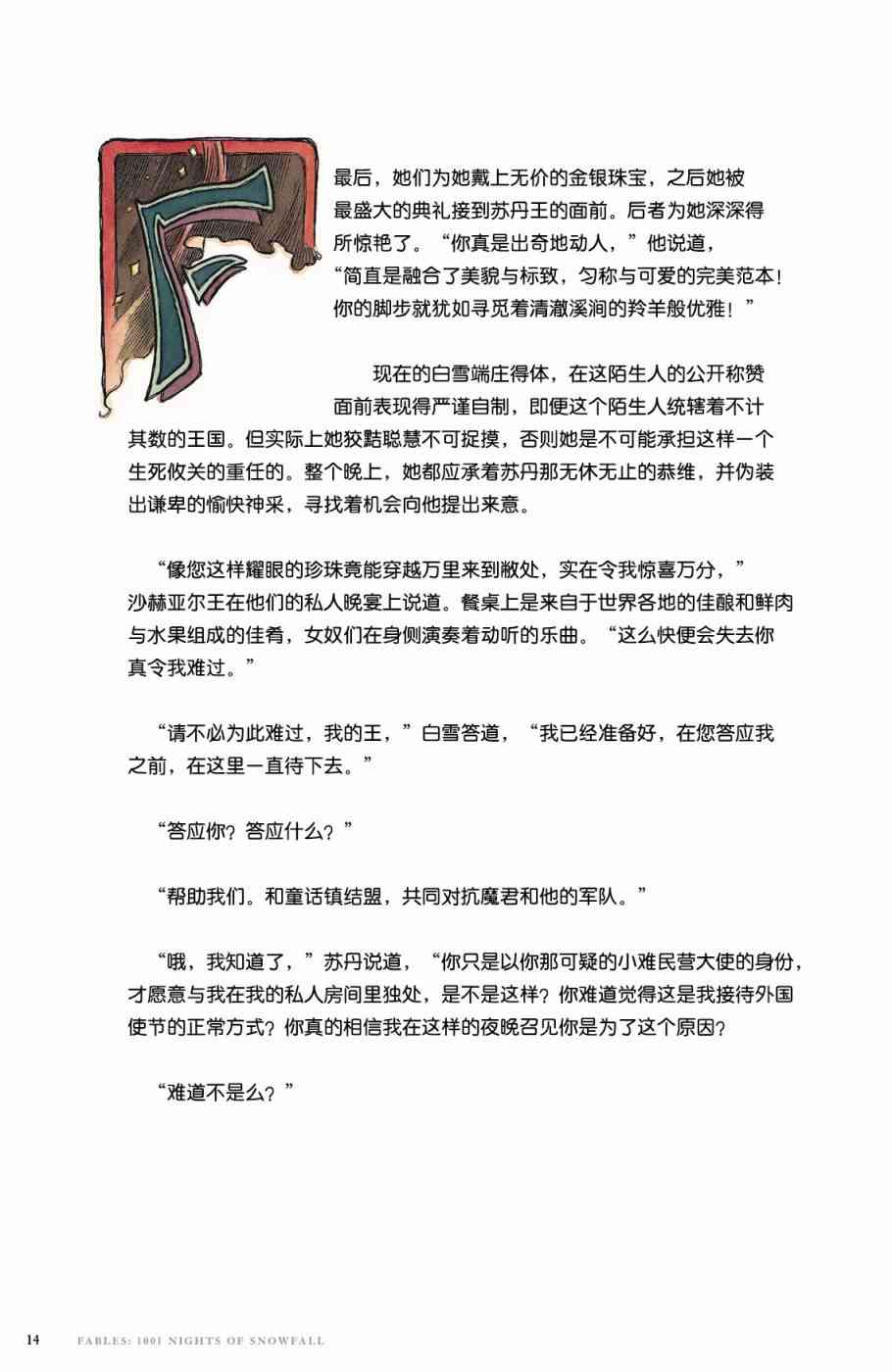 F

最后，她们为她戴上无价的金银珠宝，之后她被最盛大的典礼接到苏丹王的面前。后者为她深深得所惊艳了。“你真是出奇地动人，”他说道，“简直是融合了美貌与标致，匀称与可爱的完美范本！你的脚步就犹如寻觅着清澈溪涧的羚羊般优雅！”

现在的白雪端庄得体，在这陌生人的公开称赞面前表现得严谨自制，即便这个陌生人统辖着不计其数的王国。但实际上她狡黠聪慧不可捉摸，否则她是不可能承担这样一个生死攸关的重任的。整个晚上，她都应承着苏丹那无休无止的恭维，并伪装出谦卑的愉快神采，寻找着机会向他提出来意。

“像您这样耀眼的珍珠竟能穿越万里来到敝处，实在令我惊喜万分，”沙赫亚尔王在他们的私人晚宴上说道。餐桌上是来自于世界各地的佳酿和鲜肉与水果组成的佳肴，女奴们在身侧演奏着动听的乐曲。“这么快便会失去你真令我难过。”

“请不必为此难过，我的王，”白雪答道，“我已经准备好，在您答应我之前，在这里一直待下去。”

“答应你？答应什么？”

“帮助我们。和童话镇结盟，共同对抗魔君和他的军队。”

“哦，我知道了，”苏丹说道，“你只是以你那可疑的小难民营大使的身份，才愿意与我在我的私人房间里独处，是不是这样？你难道觉得这是我接待外国使节的正常方式？你真的相信我在这样的夜晚召见你是为了这个原因？

“难道不是么？”

14 FABLES: 1001 NIGHTS OF SNOWFALL